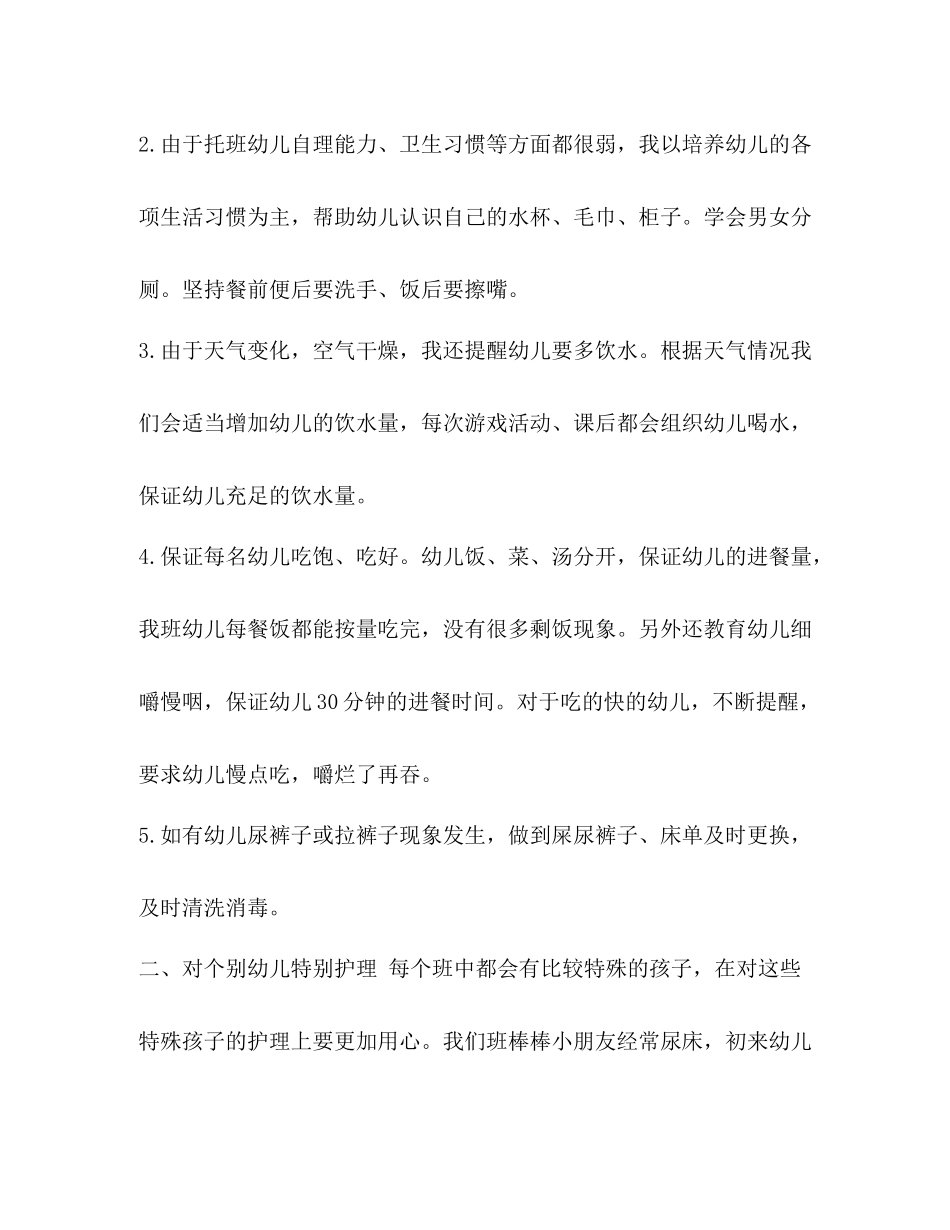 2.由于托班幼儿自理能力、卫生习惯等方面都很弱，我以培养幼儿的各项生活习惯为主，帮助幼儿认识自己的水杯、毛巾、柜子。学会男女分厕。坚持餐前便后要洗手、饭后要擦嘴。

3.由于天气变化，空气干燥，我还提醒幼儿要多饮水。根据天气情况我们会适当增加幼儿的饮水量，每次游戏活动、课后都会组织幼儿喝水，保证幼儿充足的饮水量。

4.保证每名幼儿吃饱、吃好。幼儿饭、菜、汤分开，保证幼儿的进餐量，我班幼儿每餐饭都能按量吃完，没有很多剩饭现象。另外还教育幼儿细嚼慢咽，保证幼儿30分钟的进餐时间。对于吃的快的幼儿，不断提醒，要求幼儿慢点吃，嚼烂了再吞。

5.如有幼儿尿裤子或拉裤子现象发生，做到尿尿裤子、床单及时更换，及时清洗消毒。

二、对个别幼儿特别护理 每个班中都会有比较特殊的孩子，在对这些特殊孩子的护理上要更加用心。我们班棒棒小朋友经常尿床，初来幼儿